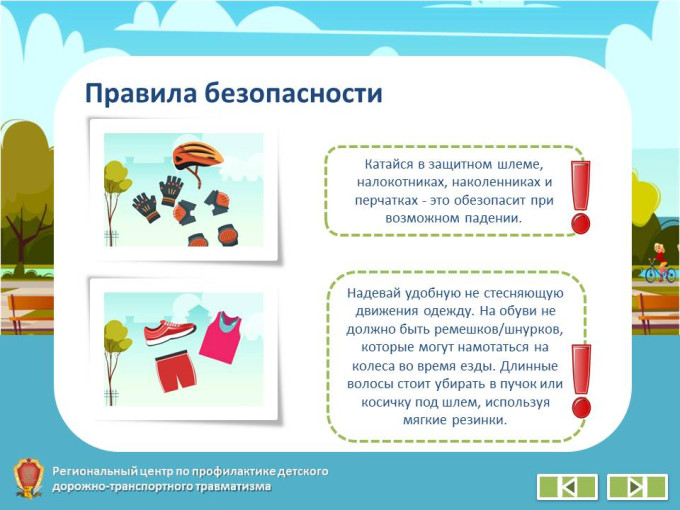 Правила безопасности

Катайся в защитном шлеме, налокотниках, наколенниках и перчатках - это обезопасит при возможном падении.

Надевай удобную не стесняющую движения одежду. На обуви не должно быть ремешков/шнурков, которые могут намотаться на колеса во время езды. Длинные волосы стоит убирать в пучок или косичку под шлем, используя мягкие резинки.

Региональный центр по профилактике детского дорожно-транспортного травматизма